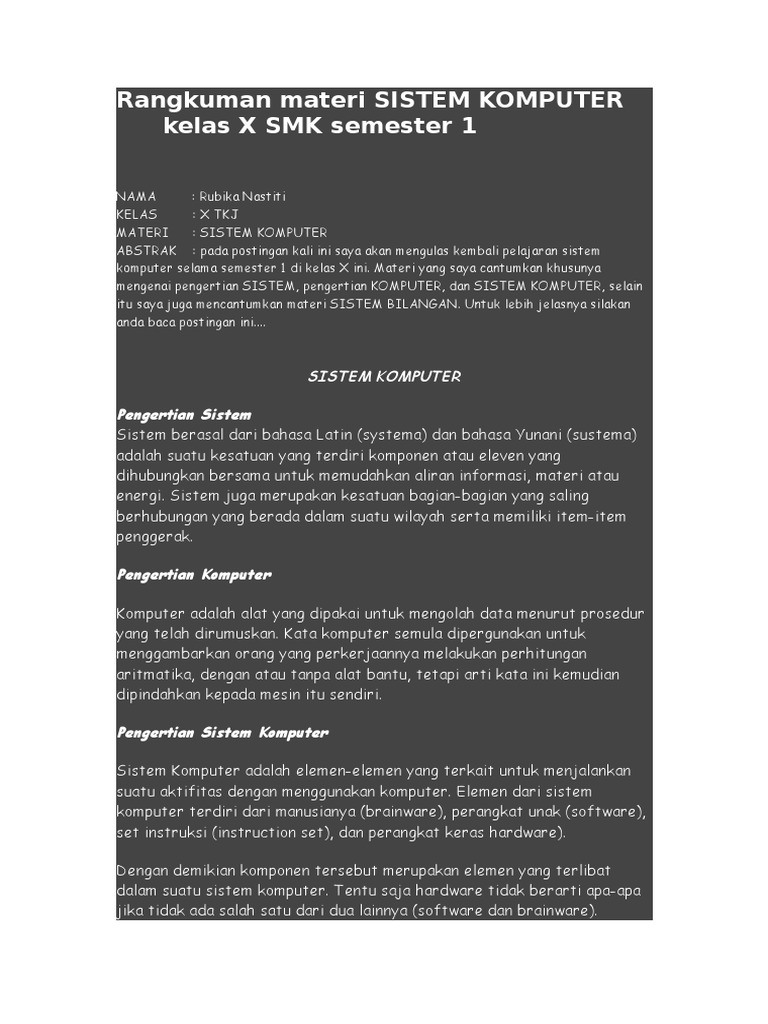 Rangkuman materi SISTEM KOMPUTER kelas X SMK semester 1

NAMA : Rubika Nastiti
KELAS : X TKJ
MATERI : SISTEM KOMPUTER
ABSTRAK : pada postingan kali ini saya akan mengulas kembali pelajaran sistem komputer selama semester 1 di kelas X ini. Materi yang saya cantumkan khusunya mengenai pengertian SISTEM, pengertian KOMPUTER, dan SISTEM KOMPUTER, selain itu saya juga mencantumkan materi SISTEM BILANGAN. Untuk lebih jelasnya silakan anda baca postingan ini....

SISTEM KOMPUTER

Pengertian Sistem
Sistem berasal dari bahasa Latin (systema) dan bahasa Yunani (sustema) adalah suatu kesatuan yang terdiri komponen atau eleven yang dihubungkan bersama untuk memudahkan aliran informasi, materi atau energi. Sistem juga merupakan kesatuan bagian-bagian yang saling berhubungan yang berada dalam suatu wilayah serta memiliki item-item penggerak.

Pengertian Komputer

Komputer adalah alat yang dipakai untuk mengolah data menurut prosedur yang telah dirumuskan. Kata komputer semula dipergunakan untuk menggambarkan orang yang perkerjaannya melakukan perhitungan aritmatika, dengan atau tanpa alat bantu, tetapi arti kata ini kemudian dipindahkan kepada mesin itu sendiri.

Pengertian Sistem Komputer

Sistem Komputer adalah elemen-elemen yang terkait untuk menjalankan suatu aktifitas dengan menggunakan komputer. Elemen dari sistem komputer terdiri dari manusianya (brainware), perangkat unak (software), set instruksi (instruction set), dan perangkat keras hardware).

Dengan demikian komponen tersebut merupakan elemen yang terlibat dalam suatu sistem komputer. Tentu saja hardware tidak berarti apa-apa jika tidak ada salah satu dari dua lainnya (software dan brainware).